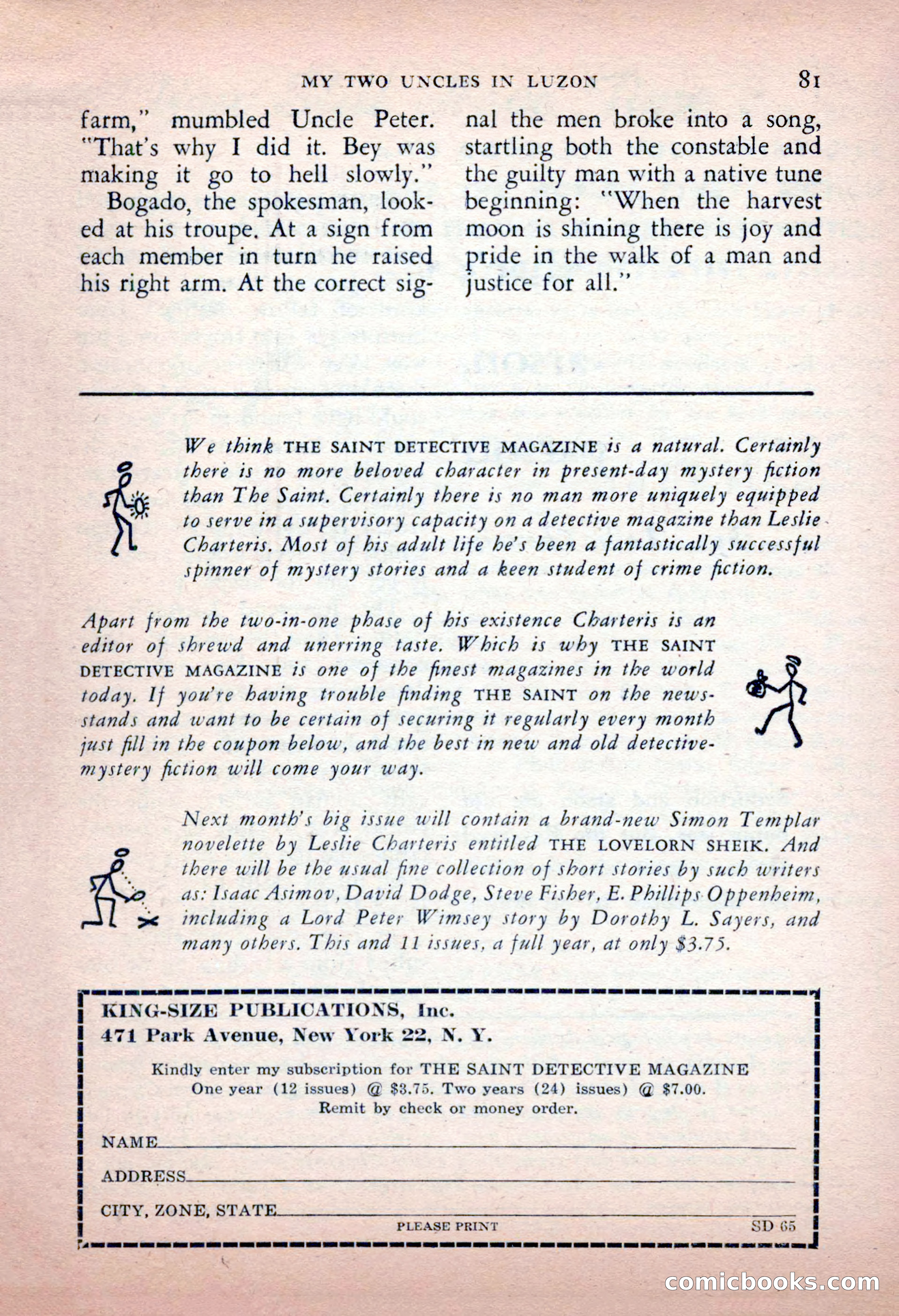 MY TWO UNCLES IN LUZON 81

farm," mumbled Uncle Peter. "That's why I did it. Bey was making it go to hell slowly."

Bogado, the spokesman, looked at his troupe. At a sign from each member in turn he raised his right arm. At the correct signal the men broke into a song, startling both the constable and the guilty man with a native tune beginning: "When the harvest moon is shining there is joy and pride in the walk of a man and justice for all."

We think THE SAINT DETECTIVE MAGAZINE is a natural. Certainly there is no more beloved character in present-day mystery fiction than The Saint. Certainly there is no man more uniquely equipped to serve in a supervisory capacity on a detective magazine than Leslie Charteris. Most of his adult life he's been a fantastically successful spinner of mystery stories and a keen student of crime fiction.

Apart from the two-in-one phase of his existence Charteris is an editor of shrewd and unerring taste. Which is why THE SAINT DETECTIVE MAGAZINE is one of the finest magazines in the world today. If you're having trouble finding THE SAINT on the newsstands and want to be certain of securing it regularly every month just fill in the coupon below, and the best in new and old detective-mystery fiction will come your way.

Next month's big issue will contain a brand-new Simon Templar novelette by Leslie Charteris entitled THE LOVELORN SHEIK. And there will be the usual fine collection of short stories by such writers as: Isaac Asimov, David Dodge, Steve Fisher, E. Phillips Oppenheim, including a Lord Peter Wimsey story by Dorothy L. Sayers, and many others. This and 11 issues, a full year, at only $3.75.

KING-SIZE PUBLICATIONS, Inc.
471 Park Avenue, New York 22, N. Y.

Kindly enter my subscription for THE SAINT DETECTIVE MAGAZINE
One year (12 issues) @ $3.75. Two years (24) issues) @ $7.00.
Remit by check or money order.

NAME

ADDRESS

CITY, ZONE, STATE

PLEASE PRINT SD 65

comicbooks.com